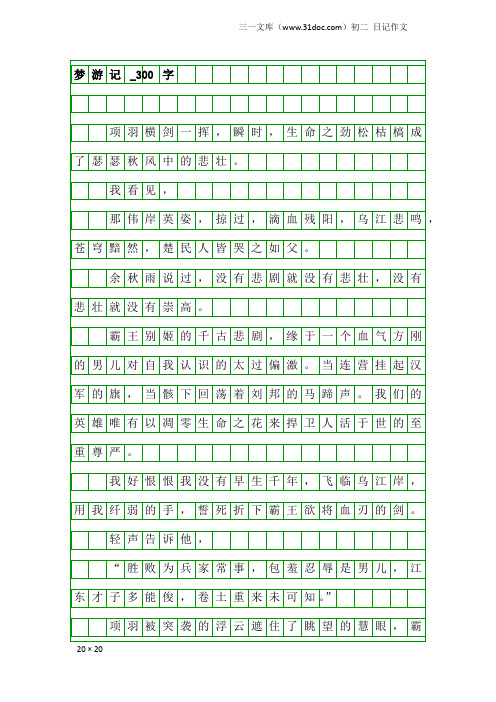 三一文库（www.31doc.com）初二 日记作文

梦游记_300字

项羽横剑一挥，瞬时，生命之劲松枯槁成了瑟瑟秋风中的悲壮。

我看见，

那伟岸英姿，掠过，滴血残阳，乌江悲鸣，苍穹黯然，楚民人皆哭之如父。

余秋雨说过，没有悲剧就没有悲壮，没有悲壮就没有崇高。

霸王别姬的千古悲剧，缘于一个血气方刚的男儿对自我认识的太过偏激。当连营挂起汉军的旗，当骸下回荡着刘邦的马蹄声。我们的英雄唯有以凋零生命之花来捍卫人活于世的至重尊严。

我好恨恨我没有早生千年，飞临乌江岸，用我纤弱的手，誓死折下霸王欲将血刃的剑。

轻声告诉他，

“胜败为兵家常事，包羞忍辱是男儿，江东才子多能俊，卷土重来未可知。”

项羽被突袭的浮云遮住了眺望的慧眼，霸

20×20